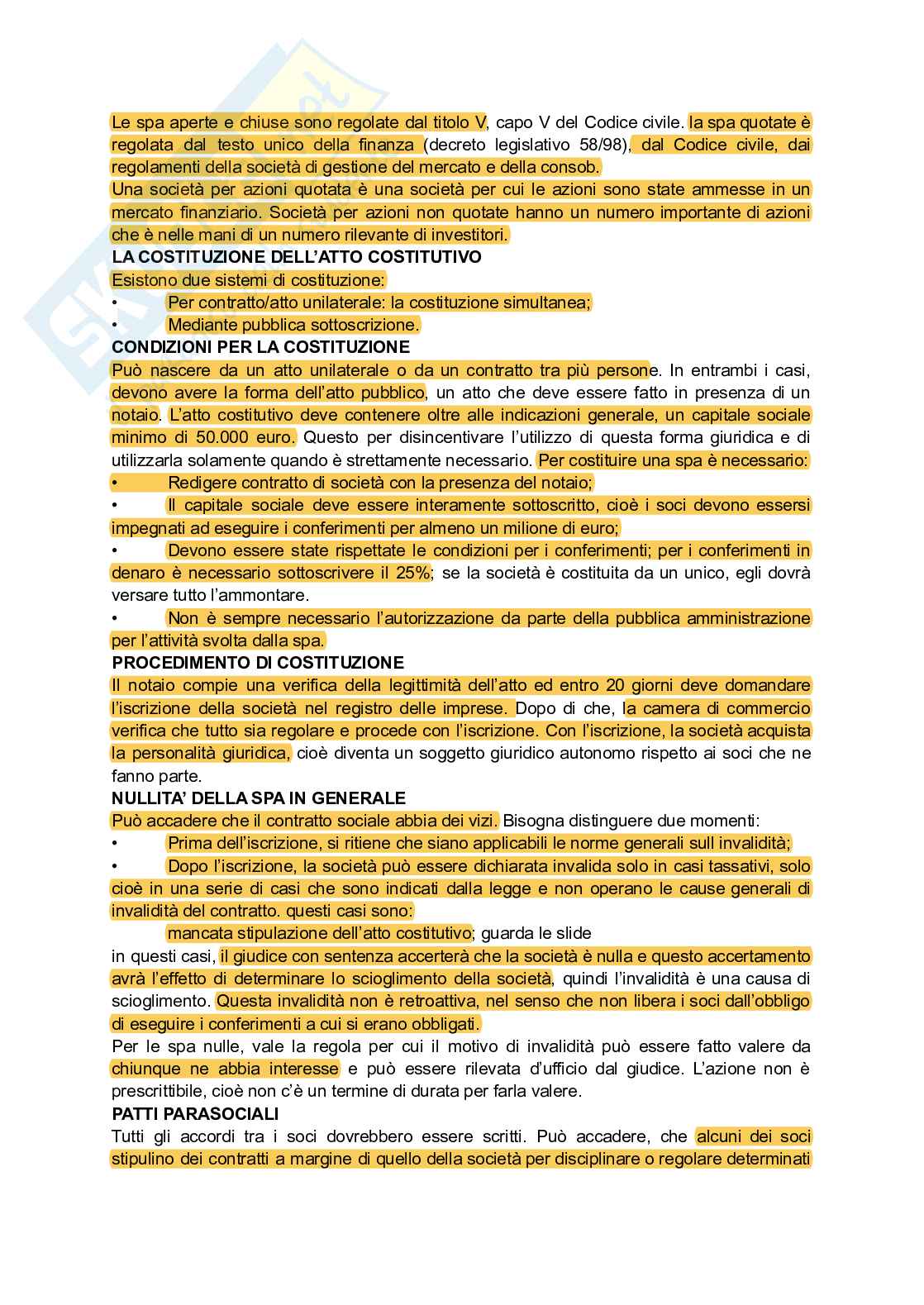 Le spa aperte e chiuse sono regolate dal titolo V, capo V del Codice civile. la spa quotate è regolata dal testo unico della finanza (decreto legislativo 58/98), dal Codice civile, dai regolamenti della società di gestione del mercato e della consob.
Una società per azioni quotata è una società per cui le azioni sono state ammesse in un mercato finanziario. Società per azioni non quotate hanno un numero importante di azioni che è nelle mani di un numero rilevante di investitori.
LA COSTITUZIONE DELL'ATTO COSTITUTIVO
Esistono due sistemi di costituzione:
• Per contratto/atto unilaterale: la costituzione simultanea;
• Mediante pubblica sottoscrizione.
CONDIZIONI PER LA COSTITUZIONE
Può nascere da un atto unilaterale o da un contratto tra più persone. In entrambi i casi, devono avere la forma dell'atto pubblico, un atto che deve essere fatto in presenza di un notaio. L'atto costitutivo deve contenere oltre alle indicazioni generale, un capitale sociale minimo di 50.000 euro. Questo per disincentivare l'utilizzo di questa forma giuridica e di utilizzarla solamente quando è strettamente necessario. Per costituire una spa è necessario:
• Redigere contratto di società con la presenza del notaio;
• Il capitale sociale deve essere interamente sottoscritto, cioè i soci devono essersi impegnati ad eseguire i conferimenti per almeno un milione di euro;
• Devono essere state rispettate le condizioni per i conferimenti; per i conferimenti in denaro è necessario sottoscrivere il 25%; se la società è costituita da un unico, egli dovrà versare tutto l'ammontare.
• Non è sempre necessario l'autorizzazione da parte della pubblica amministrazione per l'attività svolta dalla spa.
PROCEDIMENTO DI COSTITUZIONE
Il notaio compie una verifica della legittimità dell'atto ed entro 20 giorni deve domandare l'iscrizione della società nel registro delle imprese. Dopo di che, la camera di commercio verifica che tutto sia regolare e procede con l'iscrizione. Con l'iscrizione, la società acquista la personalità giuridica, cioè diventa un soggetto giuridico autonomo rispetto ai soci che ne fanno parte.
NULLITA' DELLA SPA IN GENERALE
Può accadere che il contratto sociale abbia dei vizi. Bisogna distinguere due momenti:
• Prima dell'iscrizione, si ritiene che siano applicabili le norme generali sull invalidità;
• Dopo l'iscrizione, la società può essere dichiarata invalida solo in casi tassativi, solo cioè in una serie di casi che sono indicati dalla legge e non operano le cause generali di invalidità del contratto. questi casi sono:
mancata stipulazione dell'atto costitutivo; guarda le slide
in questi casi, il giudice con sentenza accerterà che la società è nulla e questo accertamento avrà l'effetto di determinare lo scioglimento della società, quindi l'invalidità è una causa di scioglimento. Questa invalidità non è retroattiva, nel senso che non libera i soci dall'obbligo di eseguire i conferimenti a cui si erano obbligati.
Per le spa nulle, vale la regola per cui il motivo di invalidità può essere fatto valere da chiunque ne abbia interesse e può essere rilevata d'ufficio dal giudice. L'azione non è prescrittibile, cioè non c'è un termine di durata per farla valere.
PATTI PARASOCIALI
Tutti gli accordi tra i soci dovrebbero essere scritti. Può accadere, che alcuni dei soci stipulino dei contratti a margine di quello della società per disciplinare o regolare determinati